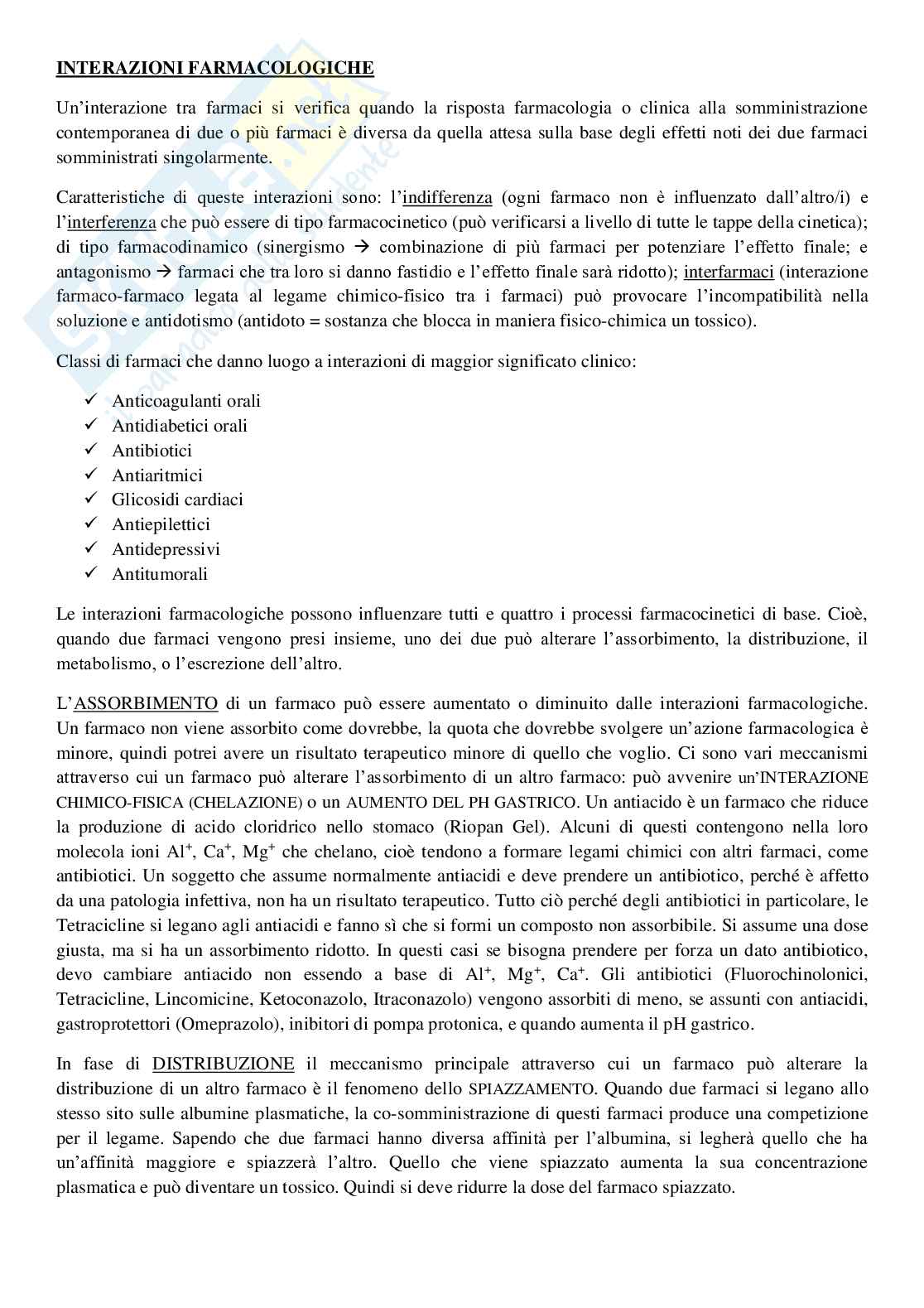 INTERAZIONI FARMACOLOGICHE

Un'interazione tra farmaci si verifica quando la risposta farmacologia o clinica alla somministrazione contemporanea di due o più farmaci è diversa da quella attesa sulla base degli effetti noti dei due farmaci somministrati singolarmente.

Caratteristiche di queste interazioni sono: l'indifferenza (ogni farmaco non è influenzato dall'altro/i) e l'interferenza che può essere di tipo farmacocinetico (può verificarsi a livello di tutte le tappe della cinetica); di tipo farmacodinamico (sinergismo → combinazione di più farmaci per potenziare l'effetto finale; e antagonismo → farmaci che tra loro si danno fastidio e l'effetto finale sarà ridotto); interfarmaci (interazione farmaco-farmaco legata al legame chimico-fisico tra i farmaci) può provocare l'incompatibilità nella soluzione e antidotismo (antidoto = sostanza che blocca in maniera fisico-chimica un tossico).

Classi di farmaci che danno luogo a interazioni di maggior significato clinico:

✓ Anticoagulanti orali
✓ Antidiabetici orali
✓ Antibiotici
✓ Antiaritmici
✓ Glicosidi cardiaci
✓ Antiepilettici
✓ Antidepressivi
✓ Antitumorali

Le interazioni farmacologiche possono influenzare tutti e quattro i processi farmacocinetici di base. Cioè, quando due farmaci vengono presi insieme, uno dei due può alterare l'assorbimento, la distribuzione, il metabolismo, o l'escrezione dell'altro.

L'ASSORBIMENTO di un farmaco può essere aumentato o diminuito dalle interazioni farmacologiche. Un farmaco non viene assorbito come dovrebbe, la quota che dovrebbe svolgere un'azione farmacologica è minore, quindi potrei avere un risultato terapeutico minore di quello che voglio. Ci sono vari meccanismi attraverso cui un farmaco può alterare l'assorbimento di un altro farmaco: può avvenire un'INTERAZIONE CHIMICO-FISICA (CHELAZIONE) o un AUMENTO DEL PH GASTRICO. Un antiacido è un farmaco che riduce la produzione di acido cloridrico nello stomaco (Riopan Gel). Alcuni di questi contengono nella loro molecola ioni $Al^+$, $Ca^+$, $Mg^+$ che chelano, cioè tendono a formare legami chimici con altri farmaci, come antibiotici. Un soggetto che assume normalmente antiacidi e deve prendere un antibiotico, perché è affetto da una patologia infettiva, non ha un risultato terapeutico. Tutto ciò perché degli antibiotici in particolare, le Tetracicline si legano agli antiacidi e fanno sì che si formi un composto non assorbibile. Si assume una dose giusta, ma si ha un assorbimento ridotto. In questi casi se bisogna prendere per forza un dato antibiotico, devo cambiare antiacido non essendo a base di $Al^+$, $Mg^+$, $Ca^+$. Gli antibiotici (Fluorochinolonici, Tetracicline, Lincomicine, Ketoconazolo, Itraconazolo) vengono assorbiti di meno, se assunti con antiacidi, gastroprotettori (Omeprazolo), inibitori di pompa protonica, e quando aumenta il pH gastrico.

In fase di DISTRIBUZIONE il meccanismo principale attraverso cui un farmaco può alterare la distribuzione di un altro farmaco è il fenomeno dello SPIAZZAMENTO. Quando due farmaci si legano allo stesso sito sulle albumine plasmatiche, la co-somministrazione di questi farmaci produce una competizione per il legame. Sapendo che due farmaci hanno diversa affinità per l'albumina, si legherà quello che ha un'affinità maggiore e spiazzerà l'altro. Quello che viene spiazzato aumenta la sua concentrazione plasmatica e può diventare un tossico. Quindi si deve ridurre la dose del farmaco spiazzato.